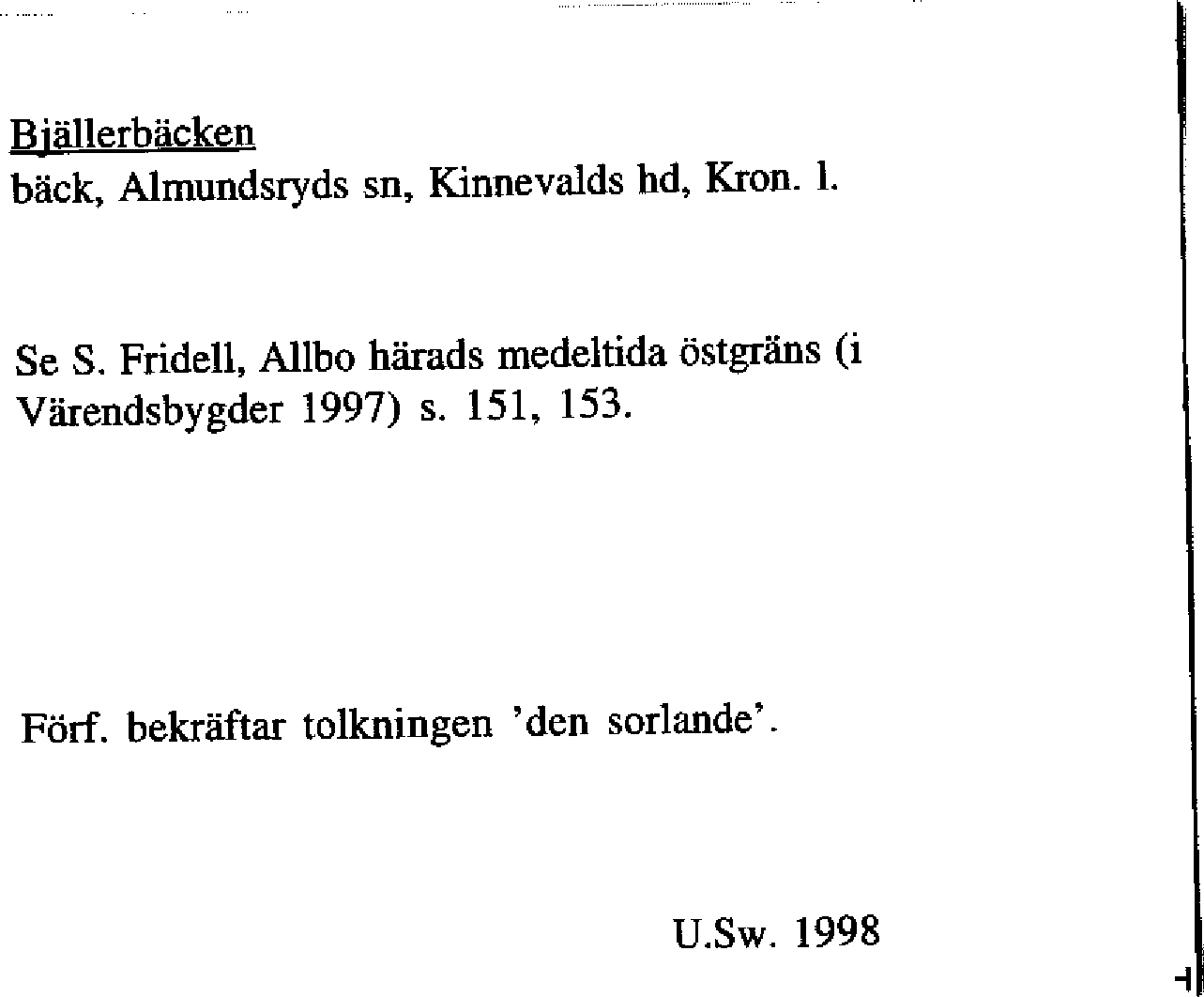 Bjällerbäcken
bäck, Almundsryds sn, Kinnevalds hd, Kron. l.

Se S. Fridell, Allbo härads medeltida östgräns (i Värendsbygder 1997) s. 151, 153.

Förf. bekräftar tolkningen 'den sorlande'.

U.Sw. 1998